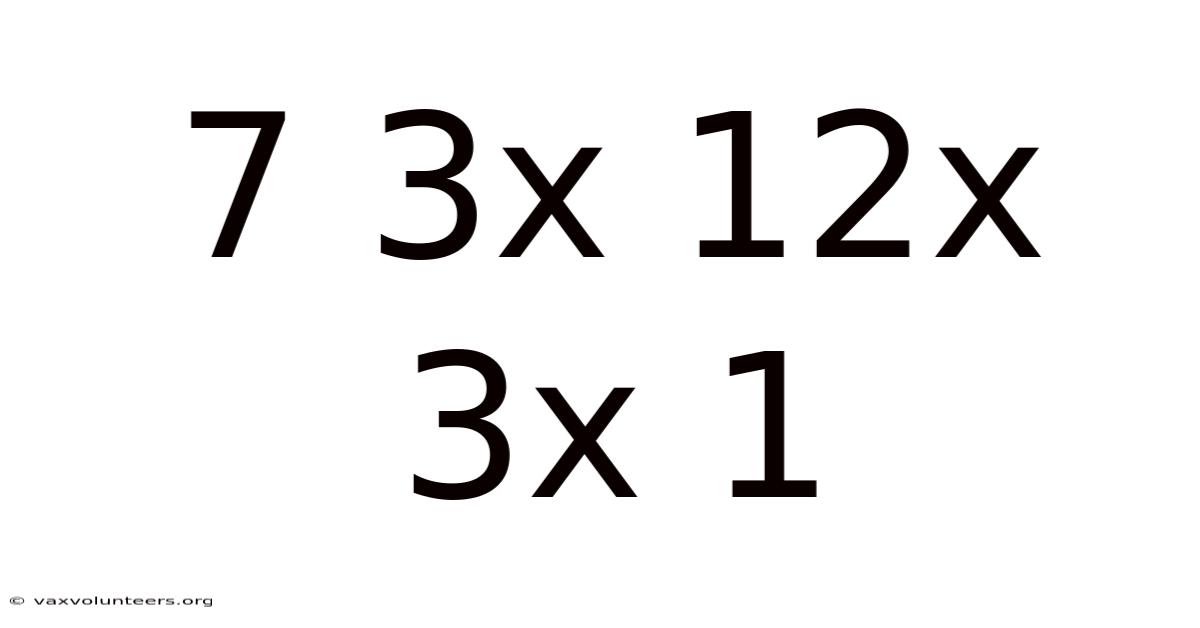 7 3x 12x 3x 1

© vaxvolunteers.org